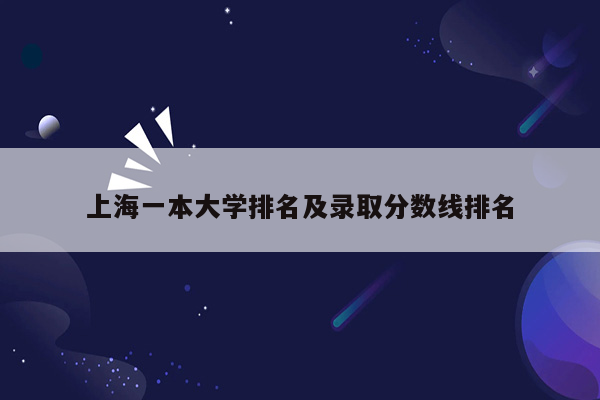 上海一本大学排名及录取分数线排名